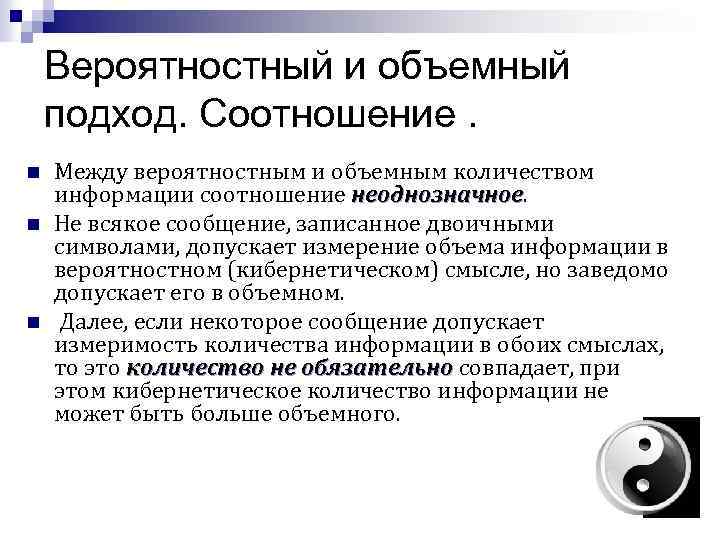 Вероятностный и объемный подход. Соотношение .

Между вероятностным и объемным количеством информации соотношение неоднозначное.

Не всякое сообщение, записанное двоичными символами, допускает измерение объема информации в вероятностном (кибернетическом) смысле, но заведомо допускает его в объемном.

Далее, если некоторое сообщение допускает измеримость количества информации в обоих смыслах, то это количество не обязательно совпадает, при этом кибернетическое количество информации не может быть больше объемного.